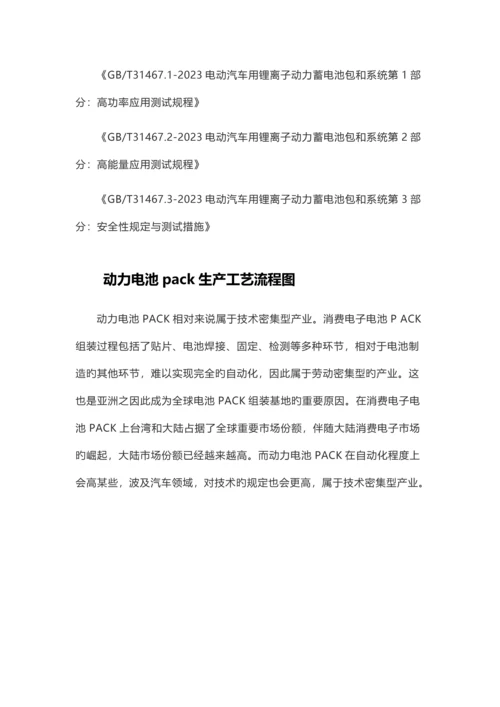 《GB/T31467.1-2023 电动汽车用锂离子动力蓄电池包和系统第 1 部分：高功率应用测试规程》

《GB/T31467.2-2023 电动汽车用锂离子动力蓄电池包和系统第 2 部分：高能量应用测试规程》

《GB/T31467.3-2023 电动汽车用锂离子动力蓄电池包和系统第 3 部分：安全性规定与测试措施》

动力电池 pack 生产工艺流程图

动力电池 PACK 相对来说属于技术密集型产业。消费电子电池 P ACK 组装过程包括了贴片、电池焊接、固定、检测等多种环节，相对于电池制造的其他环节，难以实现完全的自动化，因此属于劳动密集型的产业。这也是亚洲之因此成为全球电池 PACK 组装基地的重要原因。在消费电子电池 PACK 上台湾和大陆占据了全球重要市场份额，伴随大陆消费电子市场的崛起，大陆市场份额已经越来越高。而动力电池 PACK 在自动化程度上会高某些，波及汽车领域，对技术的规定也会更高，属于技术密集型产业。